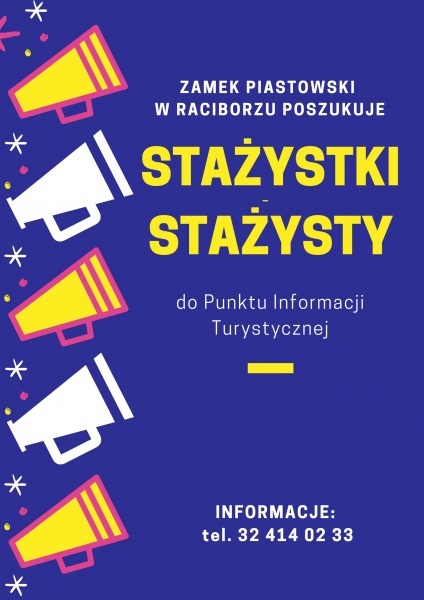 ZAMEK PIASTOWSKI
W RACIBORZU POSZUKUJE

STAŻYSTKI
-
STAŻYSTY

do Punktu Informacji Turystycznej

INFORMACJE:
tel. 32 414 02 33